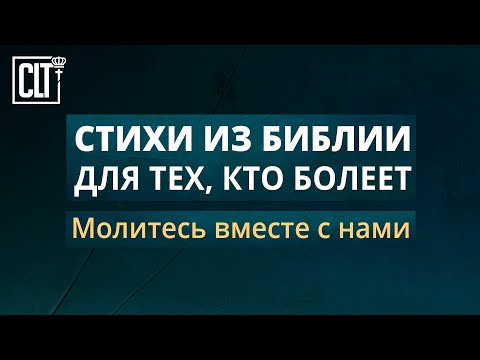 CLT

СТИХИ ИЗ БИБЛИИ
ДЛЯ ТЕХ, КТО БОЛЕЕТ

Молитесь вместе с нами